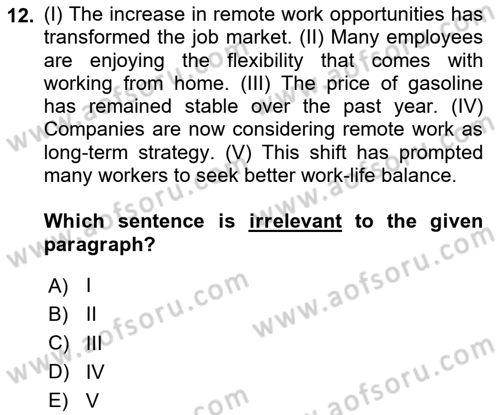 12. (I) The increase in remote work opportunities has transformed the job market. (II) Many employees are enjoying the flexibility that comes with working from home. (III) The price of gasoline has remained stable over the past year. (IV) Companies are now considering remote work as long-term strategy. (V) This shift has prompted many workers to seek better work-life balance.

Which sentence is irrelevant to the given paragraph?

A) I
B) II
C) III
D) IV
E) V

www.aofsoru.com